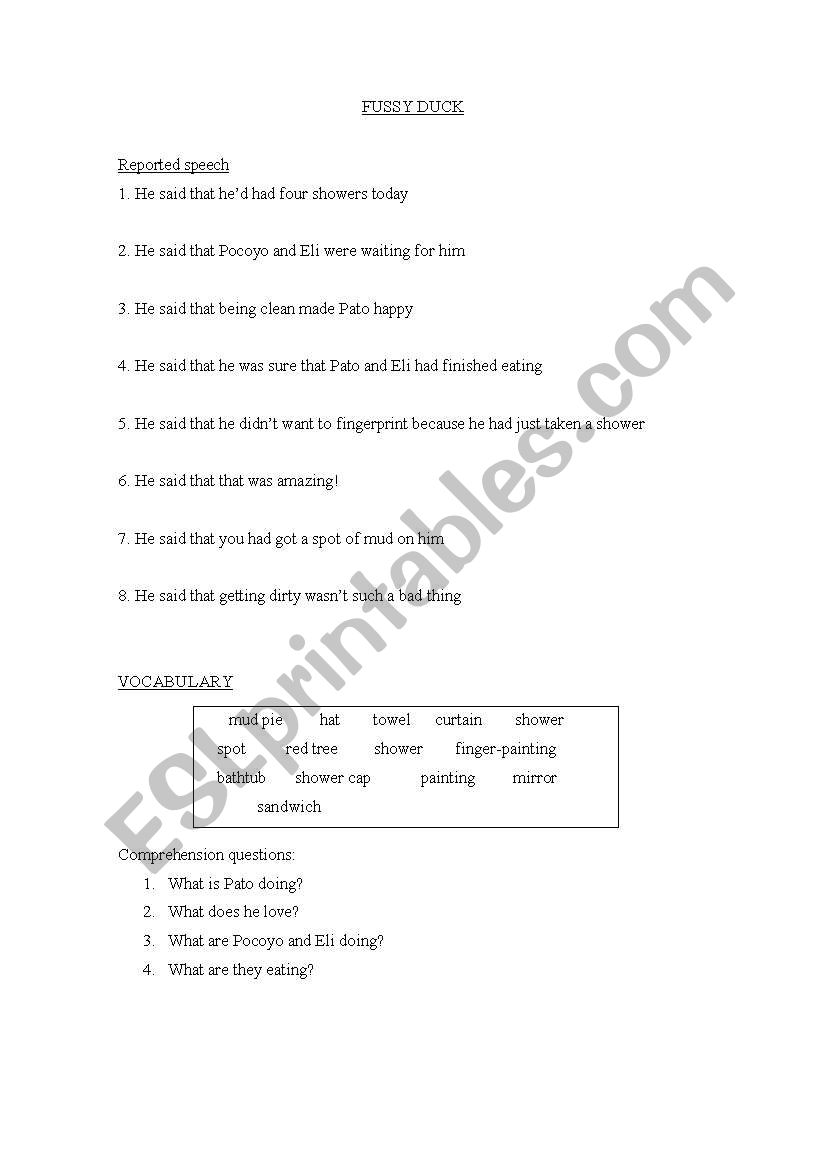 FUSSY DUCK

Reported speech

1. He said that he'd had four showers today

2. He said that Pocoyo and Eli were waiting for him

3. He said that being clean made Pato happy

4. He said that he was sure that Pato and Eli had finished eating

5. He said that he didn't want to fingerprint because he had just taken a shower

6. He said that that was amazing!

7. He said that you had got a spot of mud on him

8. He said that getting dirty wasn't such a bad thing

VOCABULARY

mud pie hat towel curtain shower
spot red tree shower finger-painting
bathtub shower cap painting mirror
sandwich

Comprehension questions:

1. What is Pato doing?
2. What does he love?
3. What are Pocoyo and Eli doing?
4. What are they eating?

ESLprintables.com